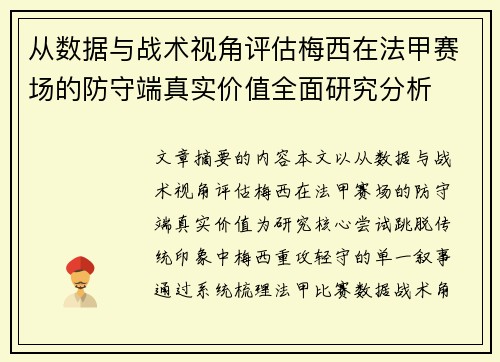 从数据与战术视角评估梅西在法甲赛场的防守端真实价值全面研究分析

文章摘要的内容本文以从数据与战术视角评估梅西在法甲赛场的防守端真实价值为研究核心尝试跳脱传统印象中梅西重攻轻守的单一叙事通过系统梳理法甲比赛数据战术角